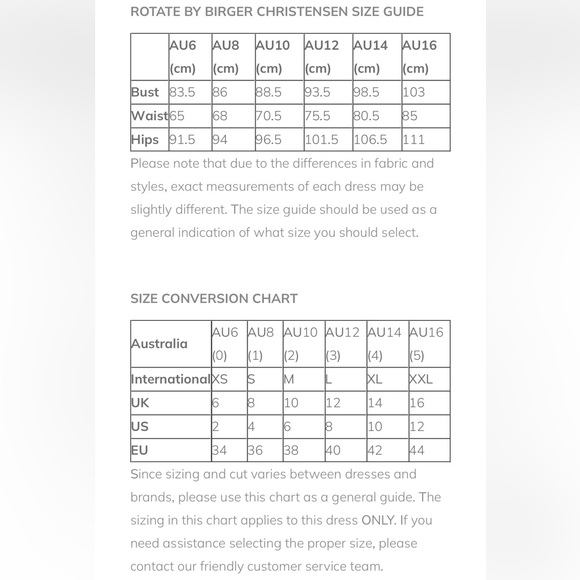 ROTATE BY BIRGER CHRISTENSEN SIZE GUIDE

| | AU6 (cm) | AU8 (cm) | AU10 (cm) | AU12 (cm) | AU14 (cm) | AU16 (cm) |
|---|---|---|---|---|---|---|
| Bust | 83.5 | 86 | 88.5 | 93.5 | 98.5 | 103 |
| Waist | 65 | 68 | 70.5 | 75.5 | 80.5 | 85 |
| Hips | 91.5 | 94 | 96.5 | 101.5 | 106.5 | 111 |

Please note that due to the differences in fabric and styles, exact measurements of each dress may be slightly different. The size guide should be used as a general indication of what size you should select.

SIZE CONVERSION CHART

| Australia | AU6 (0) | AU8 (1) | AU10 (2) | AU12 (3) | AU14 (4) | AU16 (5) |
|---|---|---|---|---|---|---|
| International | XS | S | M | L | XL | XXL |
| UK | 6 | 8 | 10 | 12 | 14 | 16 |
| US | 2 | 4 | 6 | 8 | 10 | 12 |
| EU | 34 | 36 | 38 | 40 | 42 | 44 |

Since sizing and cut varies between dresses and brands, please use this chart as a general guide. The sizing in this chart applies to this dress ONLY. If you need assistance selecting the proper size, please contact our friendly customer service team.